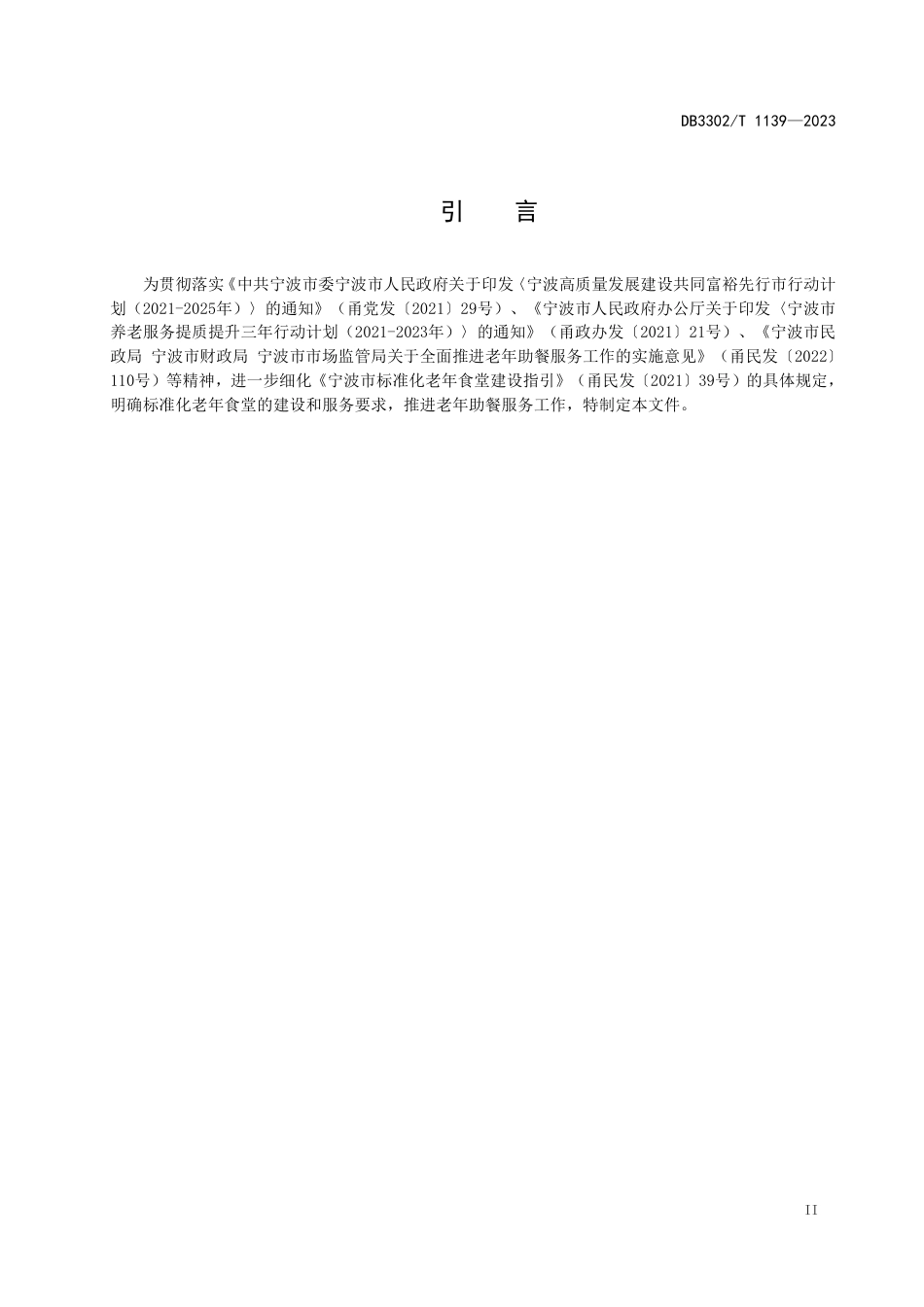 DB3302/T 1139—2023

引　言

为贯彻落实《中共宁波市委宁波市人民政府关于印发〈宁波高质量发展建设共同富裕先行市行动计划（2021-2025年）〉的通知》（甬党发〔2021〕29号）、《宁波市人民政府办公厅关于印发〈宁波市养老服务提质提升三年行动计划（2021-2023年）〉的通知》（甬政办发〔2021〕21号）、《宁波市民政局 宁波市财政局 宁波市市场监管局关于全面推进老年助餐服务工作的实施意见》（甬民发〔2022〕110号）等精神，进一步细化《宁波市标准化老年食堂建设指引》（甬民发〔2021〕39号）的具体规定，明确标准化老年食堂的建设和服务要求，推进老年助餐服务工作，特制定本文件。

II